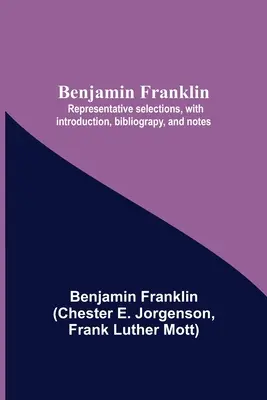 Benjamin Franklin
Representative selections, with introduction, bibliograpy, and notes

Benjamin Franklin
(Chester E. Jorgenson, Frank Luther Mott)